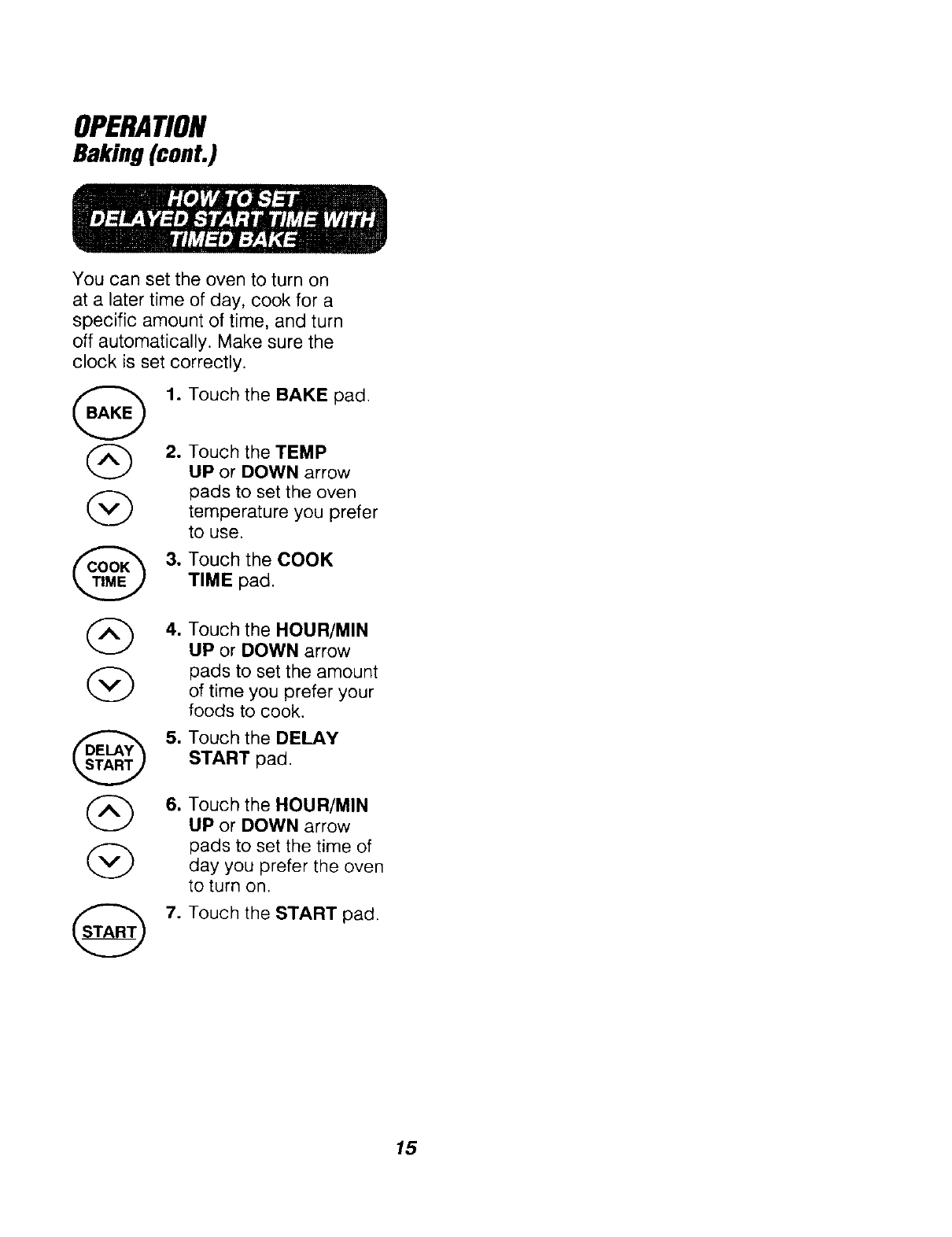 OPERATION
Baking (cont.)

HOW TO SET DELAYED START TIME WITH TIMED BAKE

You can set the oven to turn on at a later time of day, cook for a specific amount of time, and turn off automatically. Make sure the clock is set correctly.

BAKE
1. Touch the BAKE pad.

2. Touch the TEMP UP or DOWN arrow pads to set the oven temperature you prefer to use.

COOK TIME
3. Touch the COOK TIME pad.

4. Touch the HOUR/MIN UP or DOWN arrow pads to set the amount of time you prefer your foods to cook.

DELAY START
5. Touch the DELAY START pad.

6. Touch the HOUR/MIN UP or DOWN arrow pads to set the time of day you prefer the oven to turn on.

START
7. Touch the START pad.

15